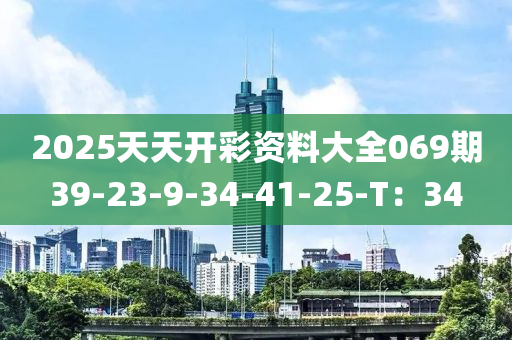 2025天天开彩资料大全069期
39-23-9-34-41-25-T：34